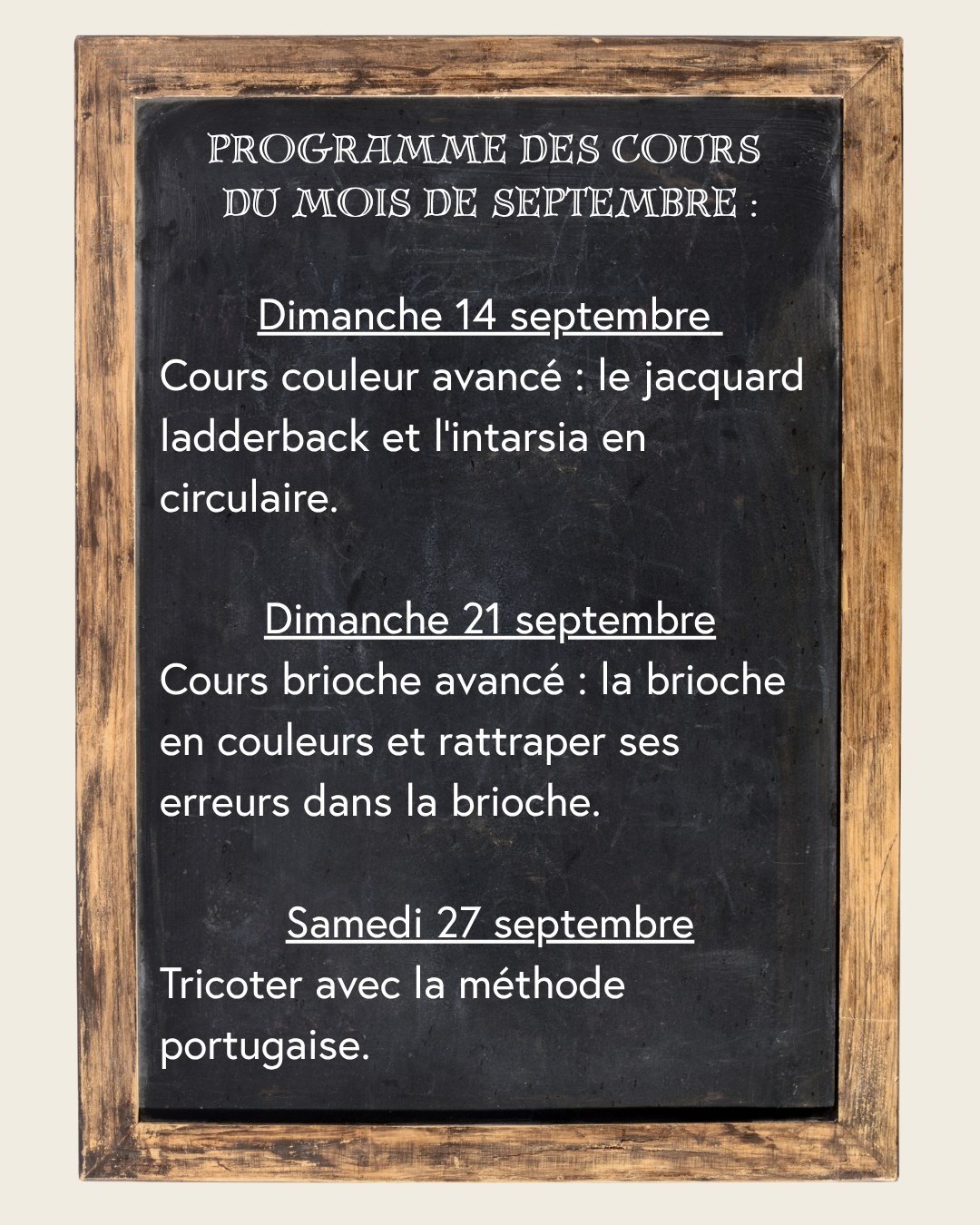 PROGRAMME DES COURS DU MOIS DE SEPTEMBRE :

Dimanche 14 septembre
Cours couleur avancé : le jacquard ladderback et l'intarsia en circulaire.

Dimanche 21 septembre
Cours brioche avancé : la brioche en couleurs et rattraper ses erreurs dans la brioche.

Samedi 27 septembre
Tricoter avec la méthode portugaise.